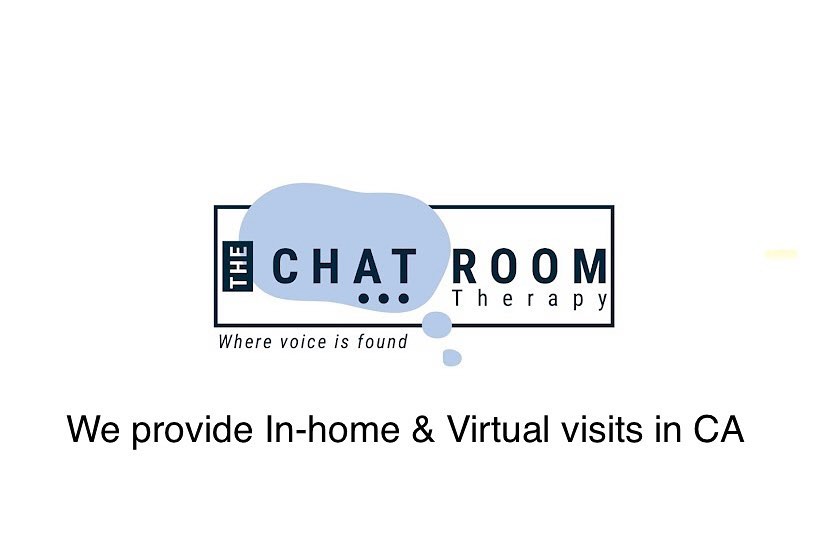 THE CHAT ROOM
Therapy
Where voice is found

We provide In-home & Virtual visits in CA